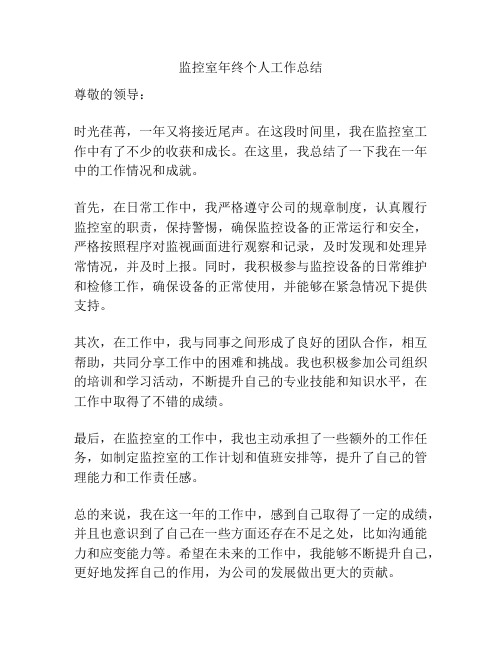 监控室年终个人工作总结

尊敬的领导：

时光荏苒，一年又将接近尾声。在这段时间里，我在监控室工作中有了不少的收获和成长。在这里，我总结了一下我在一年中的工作情况和成就。

首先，在日常工作中，我严格遵守公司的规章制度，认真履行监控室的职责，保持警惕，确保监控设备的正常运行和安全，严格按照程序对监视画面进行观察和记录，及时发现和处理异常情况，并及时上报。同时，我积极参与监控设备的日常维护和检修工作，确保设备的正常使用，并能够在紧急情况下提供支持。

其次，在工作中，我与同事之间形成了良好的团队合作，相互帮助，共同分享工作中的困难和挑战。我也积极参加公司组织的培训和学习活动，不断提升自己的专业技能和知识水平，在工作中取得了不错的成绩。

最后，在监控室的工作中，我也主动承担了一些额外的工作任务，如制定监控室的工作计划和值班安排等，提升了自己的管理能力和工作责任感。

总的来说，我在这一年的工作中，感到自己取得了一定的成绩，并且也意识到了自己在一些方面还存在不足之处，比如沟通能力和应变能力等。希望在未来的工作中，我能够不断提升自己，更好地发挥自己的作用，为公司的发展做出更大的贡献。